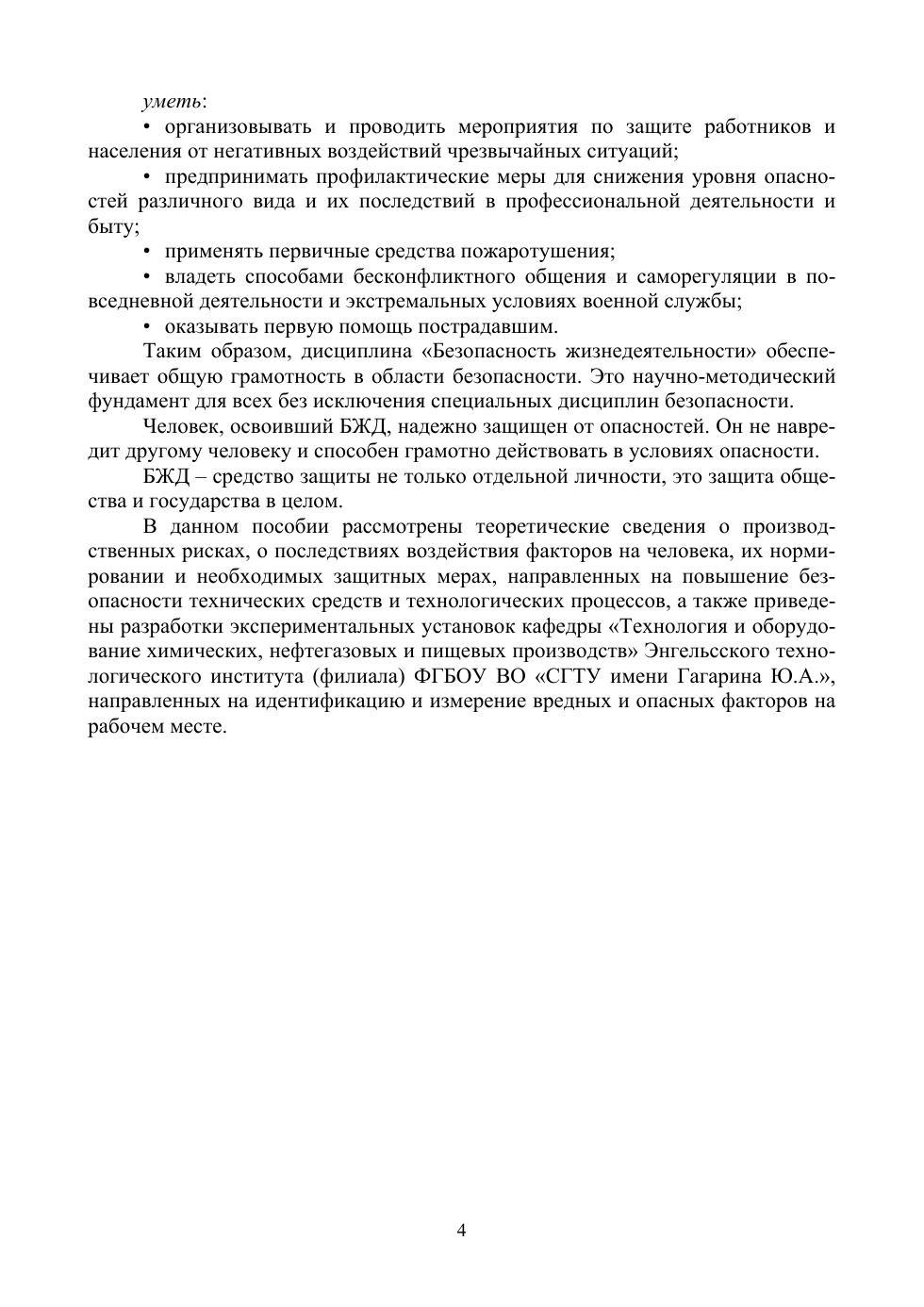 уметь:

• организовывать и проводить мероприятия по защите работников и населения от негативных воздействий чрезвычайных ситуаций;

• предпринимать профилактические меры для снижения уровня опасностей различного вида и их последствий в профессиональной деятельности и быту;

• применять первичные средства пожаротушения;

• владеть способами бесконфликтного общения и саморегуляции в повседневной деятельности и экстремальных условиях военной службы;

• оказывать первую помощь пострадавшим.

Таким образом, дисциплина «Безопасность жизнедеятельности» обеспечивает общую грамотность в области безопасности. Это научно-методический фундамент для всех без исключения специальных дисциплин безопасности.

Человек, освоивший БЖД, надежно защищен от опасностей. Он не навредит другому человеку и способен грамотно действовать в условиях опасности.

БЖД – средство защиты не только отдельной личности, это защита общества и государства в целом.

В данном пособии рассмотрены теоретические сведения о производственных рисках, о последствиях воздействия факторов на человека, их нормировании и необходимых защитных мерах, направленных на повышение безопасности технических средств и технологических процессов, а также приведены разработки экспериментальных установок кафедры «Технология и оборудование химических, нефтегазовых и пищевых производств» Энгельсского технологического института (филиала) ФГБОУ ВО «СГТУ имени Гагарина Ю.А.», направленных на идентификацию и измерение вредных и опасных факторов на рабочем месте.

4